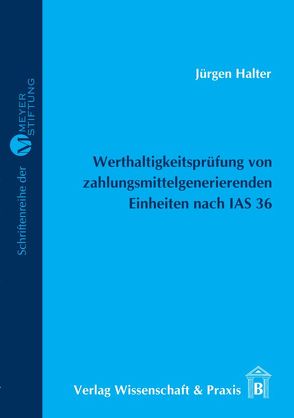 Schriftenreihe der M MEYER STIFTUNG

Jürgen Halter

Werthaltigkeitsprüfung von zahlungsmittelgenerierenden Einheiten nach IAS 36

Verlag Wissenschaft & Praxis B